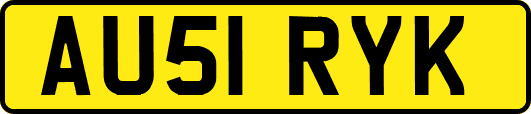 AU51 RYK